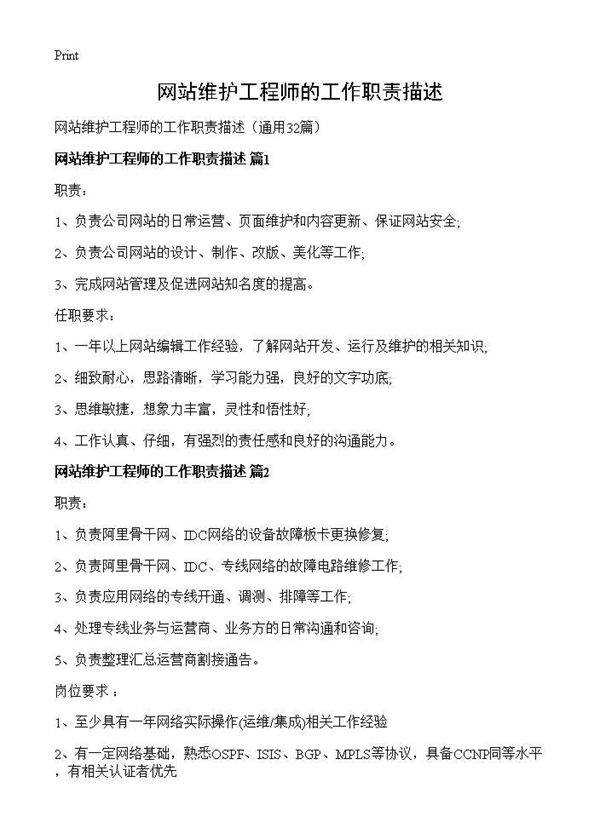 Print

网站维护工程师的工作职责描述

网站维护工程师的工作职责描述（通用32篇）

网站维护工程师的工作职责描述 篇1

职责：

1、负责公司网站的日常运营、页面维护和内容更新、保证网站安全;

2、负责公司网站的设计、制作、改版、美化等工作;

3、完成网站管理及促进网站知名度的提高。

任职要求：

1、一年以上网站编辑工作经验，了解网站开发、运行及维护的相关知识;

2、细致耐心，思路清晰，学习能力强，良好的文字功底;

3、思维敏捷，想象力丰富，灵性和悟性好;

4、工作认真、仔细，有强烈的责任感和良好的沟通能力。

网站维护工程师的工作职责描述 篇2

职责：

1、负责阿里骨干网、IDC网络的设备故障板卡更换修复;

2、负责阿里骨干网、IDC、专线网络的故障电路维修工作;

3、负责应用网络的专线开通、调测、排障等工作;

4、处理专线业务与运营商、业务方的日常沟通和咨询;

5、负责整理汇总运营商割接通告。

岗位要求：

1、至少具有一年网络实际操作(运维/集成)相关工作经验

2、有一定网络基础，熟悉OSPF、ISIS、BGP、MPLS等协议，具备CCNP同等水平，有相关认证者优先